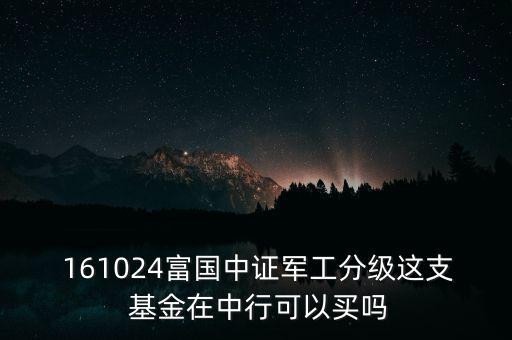 161024富国中证军工分级这支基金在中行可以买吗